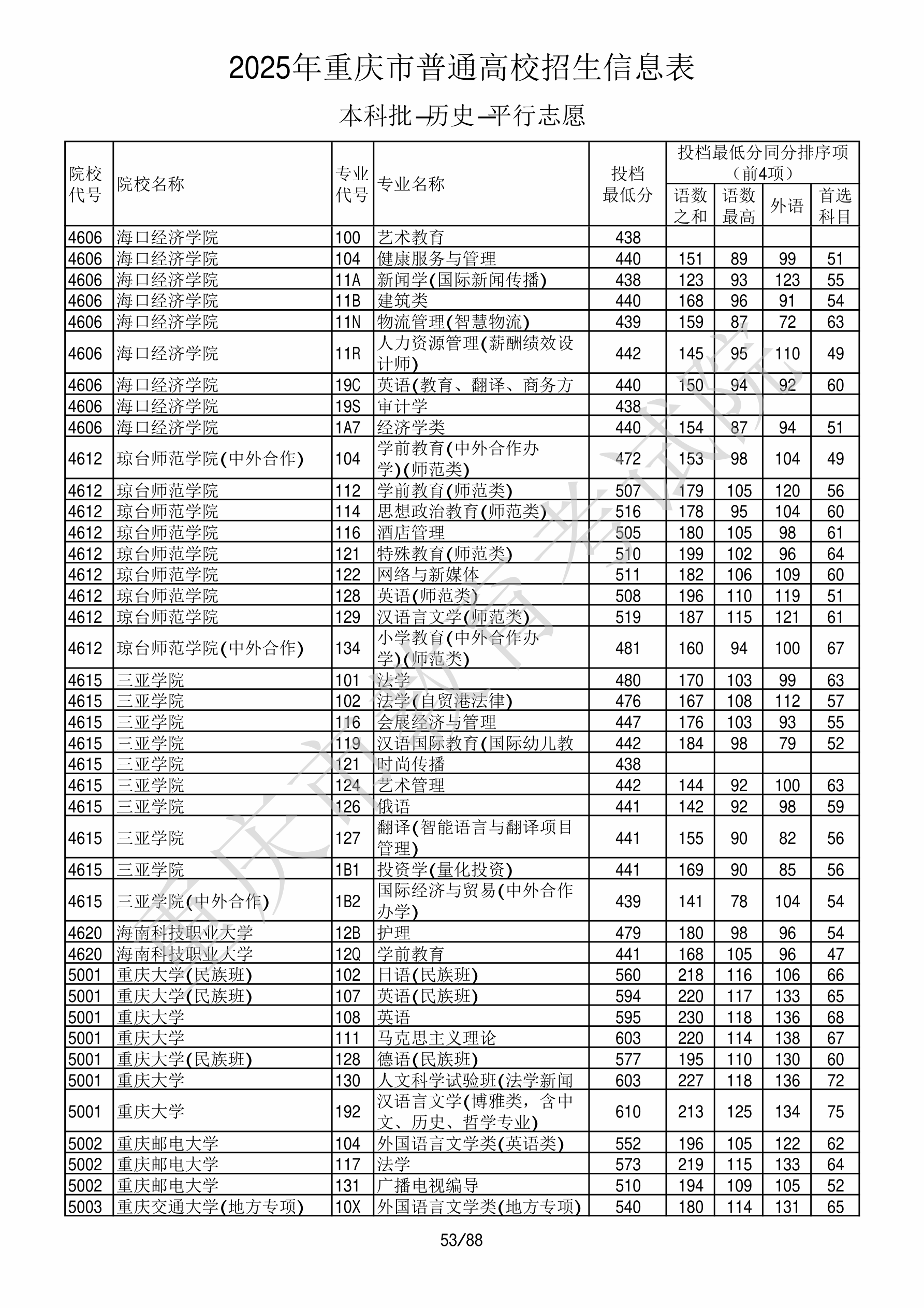 2025年重庆市普通高校招生信息表

本科批–历史–平行志愿

| 院校代号 | 院校名称 | 专业代号 | 专业名称 | 投档最低分 | 投档最低分同分排序项（前4项）语数之和 | 语数最高 | 外语 | 首选科目 |
|---|---|---|---|---|---|---|---|---|
| 4606 | 海口经济学院 | 100 | 艺术教育 | 438 | | | | |
| 4606 | 海口经济学院 | 104 | 健康服务与管理 | 440 | 151 | 89 | 99 | 51 |
| 4606 | 海口经济学院 | 11A | 新闻学(国际新闻传播) | 438 | 123 | 93 | 123 | 55 |
| 4606 | 海口经济学院 | 11B | 建筑类 | 440 | 168 | 96 | 91 | 54 |
| 4606 | 海口经济学院 | 11N | 物流管理(智慧物流) | 439 | 159 | 87 | 72 | 63 |
| 4606 | 海口经济学院 | 11R | 人力资源管理(薪酬绩效设计师) | 442 | 145 | 95 | 110 | 49 |
| 4606 | 海口经济学院 | 19C | 英语(教育、翻译、商务方 | 440 | 150 | 94 | 92 | 60 |
| 4606 | 海口经济学院 | 19S | 审计学 | 438 | | | | |
| 4606 | 海口经济学院 | 1A7 | 经济学类 | 440 | 154 | 87 | 94 | 51 |
| 4612 | 琼台师范学院(中外合作) | 104 | 学前教育(中外合作办学)(师范类) | 472 | 153 | 98 | 104 | 49 |
| 4612 | 琼台师范学院 | 112 | 学前教育(师范类) | 507 | 179 | 105 | 120 | 56 |
| 4612 | 琼台师范学院 | 114 | 思想政治教育(师范类) | 516 | 178 | 95 | 104 | 60 |
| 4612 | 琼台师范学院 | 116 | 酒店管理 | 505 | 180 | 105 | 98 | 61 |
| 4612 | 琼台师范学院 | 121 | 特殊教育(师范类) | 510 | 199 | 102 | 96 | 64 |
| 4612 | 琼台师范学院 | 122 | 网络与新媒体 | 511 | 182 | 106 | 109 | 60 |
| 4612 | 琼台师范学院 | 128 | 英语(师范类) | 508 | 196 | 110 | 119 | 51 |
| 4612 | 琼台师范学院 | 129 | 汉语言文学(师范类) | 519 | 187 | 115 | 121 | 61 |
| 4612 | 琼台师范学院(中外合作) | 134 | 小学教育(中外合作办学)(师范类) | 481 | 160 | 94 | 100 | 67 |
| 4615 | 三亚学院 | 101 | 法学 | 480 | 170 | 103 | 99 | 63 |
| 4615 | 三亚学院 | 102 | 法学(自贸港法律) | 476 | 167 | 108 | 112 | 57 |
| 4615 | 三亚学院 | 116 | 会展经济与管理 | 447 | 176 | 103 | 93 | 55 |
| 4615 | 三亚学院 | 119 | 汉语国际教育(国际幼儿教 | 442 | 184 | 98 | 79 | 52 |
| 4615 | 三亚学院 | 121 | 时尚传播 | 438 | | | | |
| 4615 | 三亚学院 | 124 | 艺术管理 | 442 | 144 | 92 | 100 | 63 |
| 4615 | 三亚学院 | 126 | 俄语 | 441 | 142 | 92 | 98 | 59 |
| 4615 | 三亚学院 | 127 | 翻译(智能语言与翻译项目管理) | 441 | 155 | 90 | 82 | 56 |
| 4615 | 三亚学院 | 1B1 | 投资学(量化投资) | 441 | 169 | 90 | 85 | 56 |
| 4615 | 三亚学院(中外合作) | 1B2 | 国际经济与贸易(中外合作办学) | 439 | 141 | 78 | 104 | 54 |
| 4620 | 海南科技职业大学 | 12B | 护理 | 479 | 180 | 98 | 96 | 54 |
| 4620 | 海南科技职业大学 | 12Q | 学前教育 | 441 | 168 | 105 | 96 | 47 |
| 5001 | 重庆大学(民族班) | 102 | 日语(民族班) | 560 | 218 | 116 | 106 | 66 |
| 5001 | 重庆大学(民族班) | 107 | 英语(民族班) | 594 | 220 | 117 | 133 | 65 |
| 5001 | 重庆大学 | 108 | 英语 | 595 | 230 | 118 | 136 | 68 |
| 5001 | 重庆大学 | 111 | 马克思主义理论 | 603 | 220 | 114 | 138 | 67 |
| 5001 | 重庆大学(民族班) | 128 | 德语(民族班) | 577 | 195 | 110 | 130 | 60 |
| 5001 | 重庆大学 | 130 | 人文科学试验班(法学新闻 | 603 | 227 | 118 | 136 | 72 |
| 5001 | 重庆大学 | 192 | 汉语言文学(博雅类，含中文、历史、哲学专业) | 610 | 213 | 125 | 134 | 75 |
| 5002 | 重庆邮电大学 | 104 | 外国语言文学类(英语类) | 552 | 196 | 105 | 122 | 62 |
| 5002 | 重庆邮电大学 | 117 | 法学 | 573 | 219 | 115 | 133 | 64 |
| 5002 | 重庆邮电大学 | 131 | 广播电视编导 | 510 | 194 | 109 | 105 | 52 |
| 5003 | 重庆交通大学(地方专项) | 10X | 外国语言文学类(地方专项) | 540 | 180 | 114 | 131 | 65 |

重庆市教育考试院

53/88